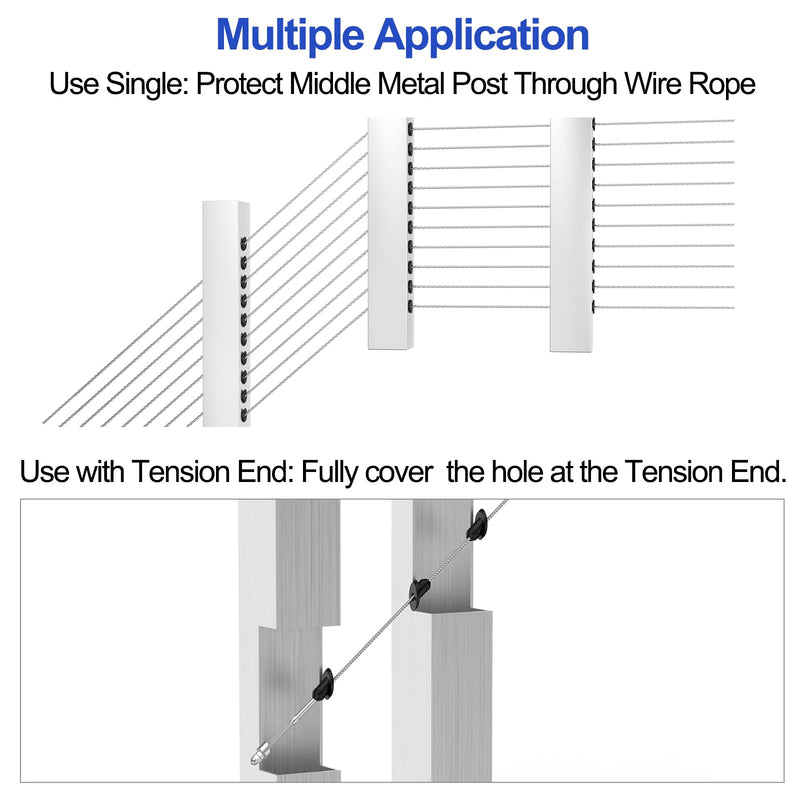 Multiple Application

Use Single: Protect Middle Metal Post Through Wire Rope

Use with Tension End: Fully cover  the hole at the Tension End.